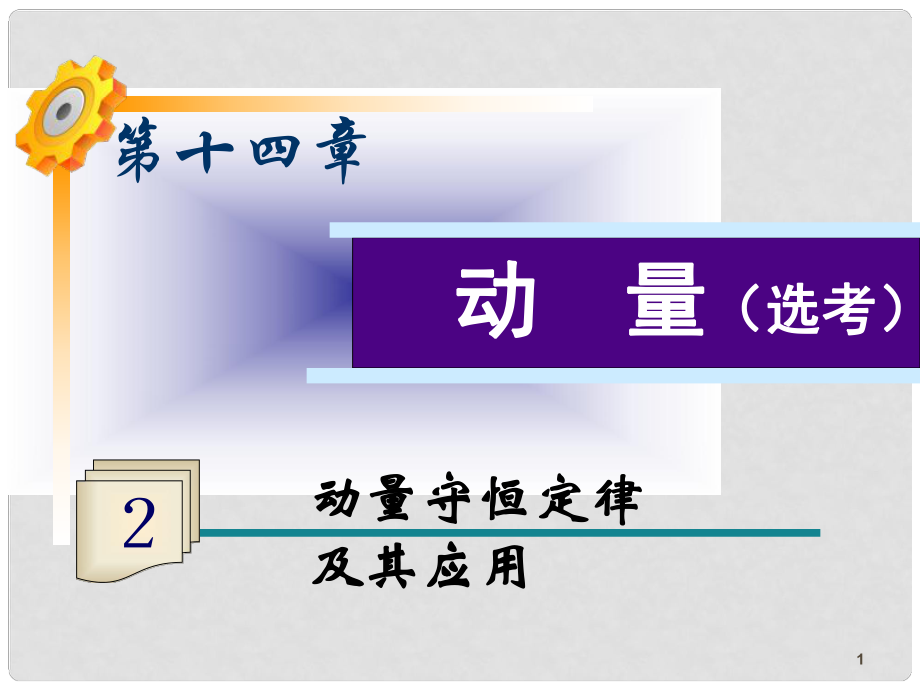 第十四章

动　量（选考）

2

动量守恒定律
及其应用

1